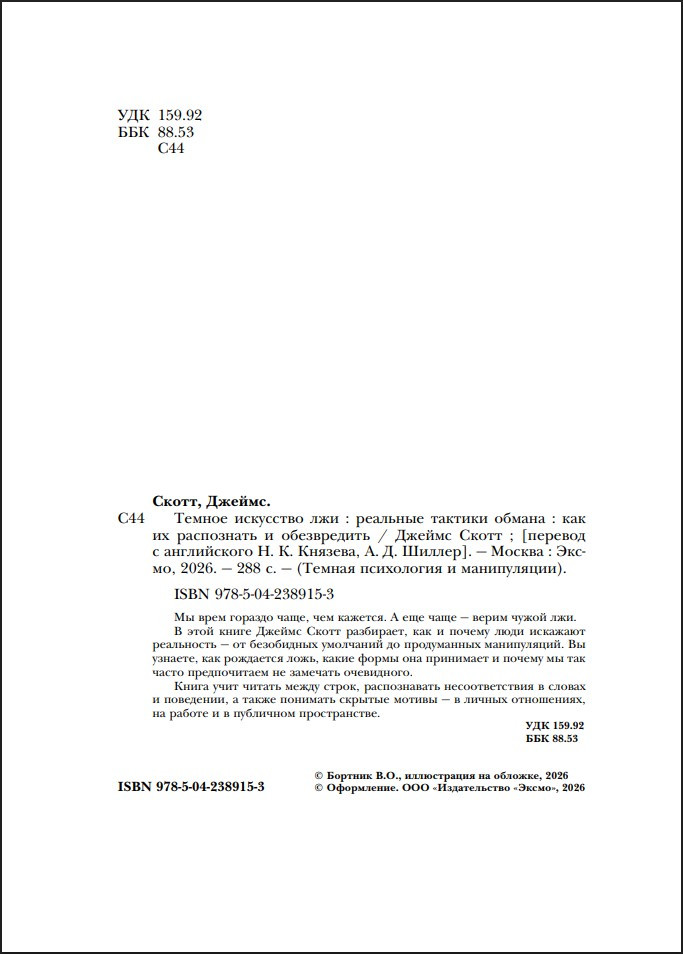 УДК 159.92
ББК 88.53
С44

Скотт, Джеймс.

С44 Темное искусство лжи : реальные тактики обмана : как их распознать и обезвредить / Джеймс Скотт ; [перевод с английского Н. К. Князева, А. Д. Шиллер]. — Москва : Эксмо, 2026. — 288 с. — (Темная психология и манипуляции).

ISBN 978-5-04-238915-3

Мы врем гораздо чаще, чем кажется. А еще чаще — верим чужой лжи.

В этой книге Джеймс Скотт разбирает, как и почему люди искажают реальность — от безобидных умолчаний до продуманных манипуляций. Вы узнаете, как рождается ложь, какие формы она принимает и почему мы так часто предпочитаем не замечать очевидного.

Книга учит читать между строк, распознавать несоответствия в словах и поведении, а также понимать скрытые мотивы — в личных отношениях, на работе и в публичном пространстве.

УДК 159.92
ББК 88.53

ISBN 978-5-04-238915-3

© Бортник В.О., иллюстрация на обложке, 2026
© Оформление. ООО «Издательство «Эксмо», 2026